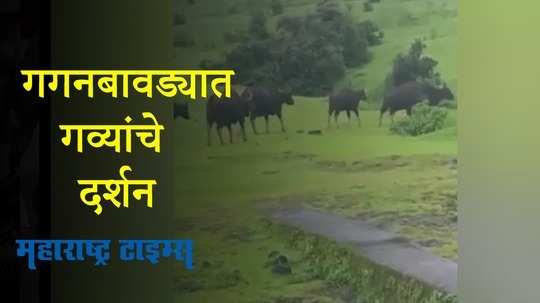 गगनबावड्यात गव्यांचे दर्शन

महाराष्ट्र टाइम्स